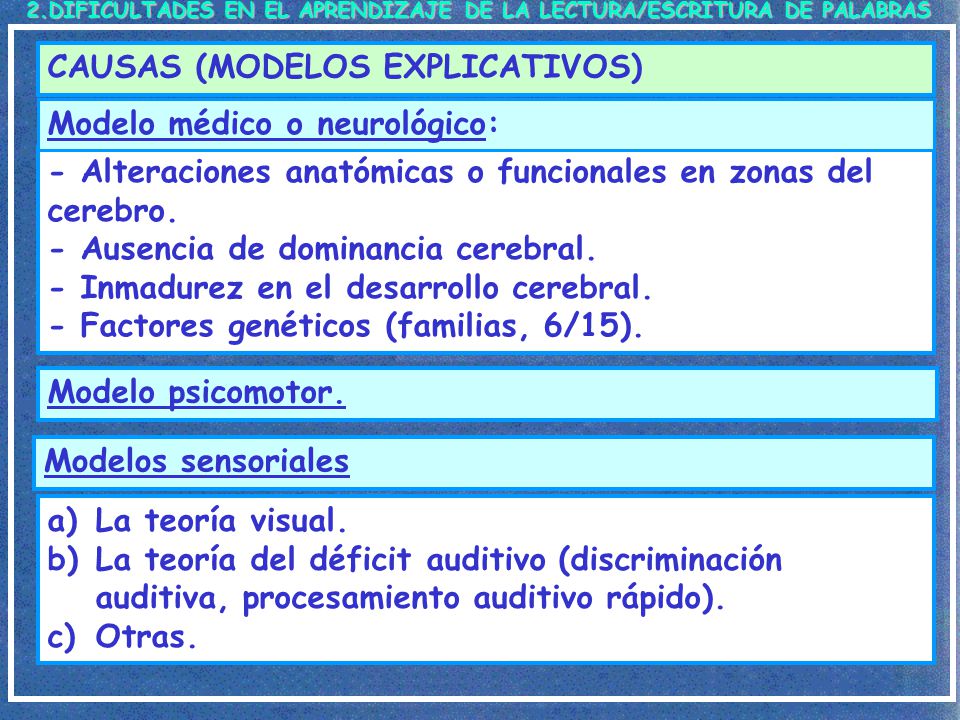 2.DIFICULTADES EN EL APRENDIZAJE DE LA LECTURA/ESCRITURA DE PALABRAS

CAUSAS (MODELOS EXPLICATIVOS)

Modelo médico o neurológico:

- Alteraciones anatómicas o funcionales en zonas del cerebro.
- Ausencia de dominancia cerebral.
- Inmadurez en el desarrollo cerebral.
- Factores genéticos (familias, 6/15).

Modelo psicomotor.

Modelos sensoriales

a) La teoría visual.
b) La teoría del déficit auditivo (discriminación auditiva, procesamiento auditivo rápido).
c) Otras.